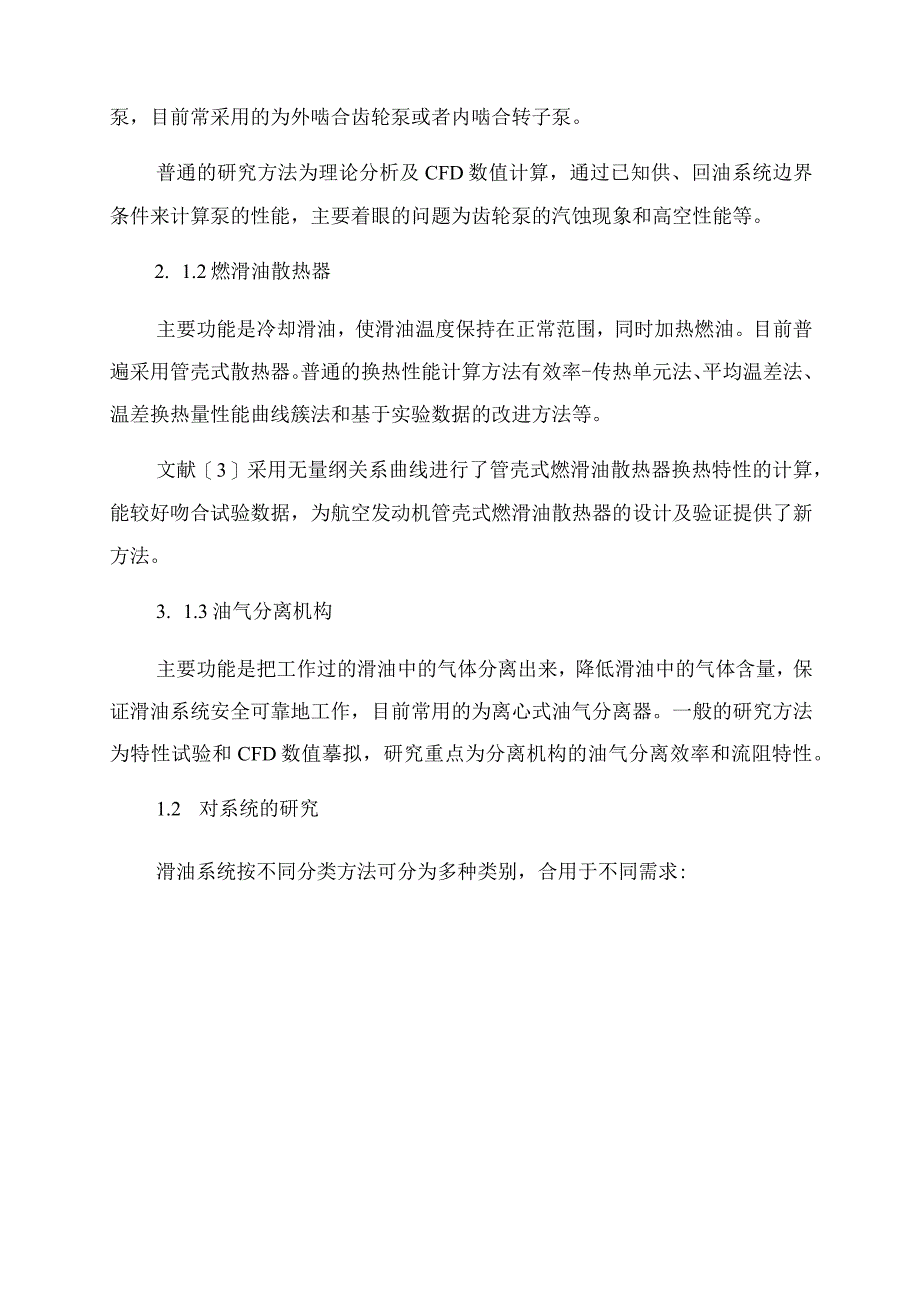 泵，目前常采用的为外啮合齿轮泵或者内啮合转子泵。

普通的研究方法为理论分析及 CFD 数值计算，通过已知供、回油系统边界条件来计算泵的性能，主要着眼的问题为齿轮泵的汽蚀现象和高空性能等。

2. 1.2 燃滑油散热器

主要功能是冷却滑油，使滑油温度保持在正常范围，同时加热燃油。目前普遍采用管壳式散热器。普通的换热性能计算方法有效率-传热单元法、平均温差法、温差换热量性能曲线簇法和基于实验数据的改进方法等。

文献〔3〕采用无量纲关系曲线进行了管壳式燃滑油散热器换热特性的计算，能较好吻合试验数据，为航空发动机管壳式燃滑油散热器的设计及验证提供了新方法。

3. 1.3 油气分离机构

主要功能是把工作过的滑油中的气体分离出来，降低滑油中的气体含量，保证滑油系统安全可靠地工作，目前常用的为离心式油气分离器。一般的研究方法为特性试验和 CFD 数值摹拟，研究重点为分离机构的油气分离效率和流阻特性。

1.2 对系统的研究

滑油系统按不同分类方法可分为多种类别，合用于不同需求: